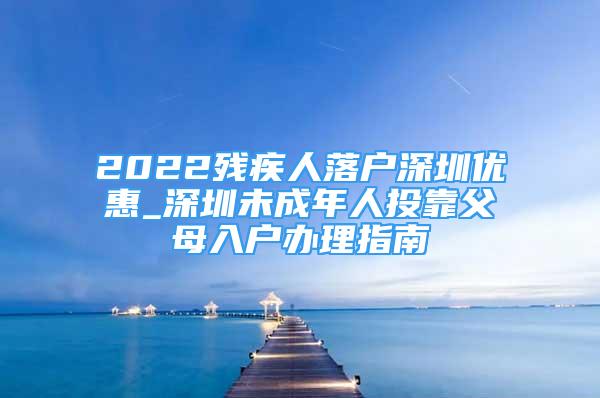 2022残疾人落户深圳优惠_深圳未成年人投靠父母入户办理指南